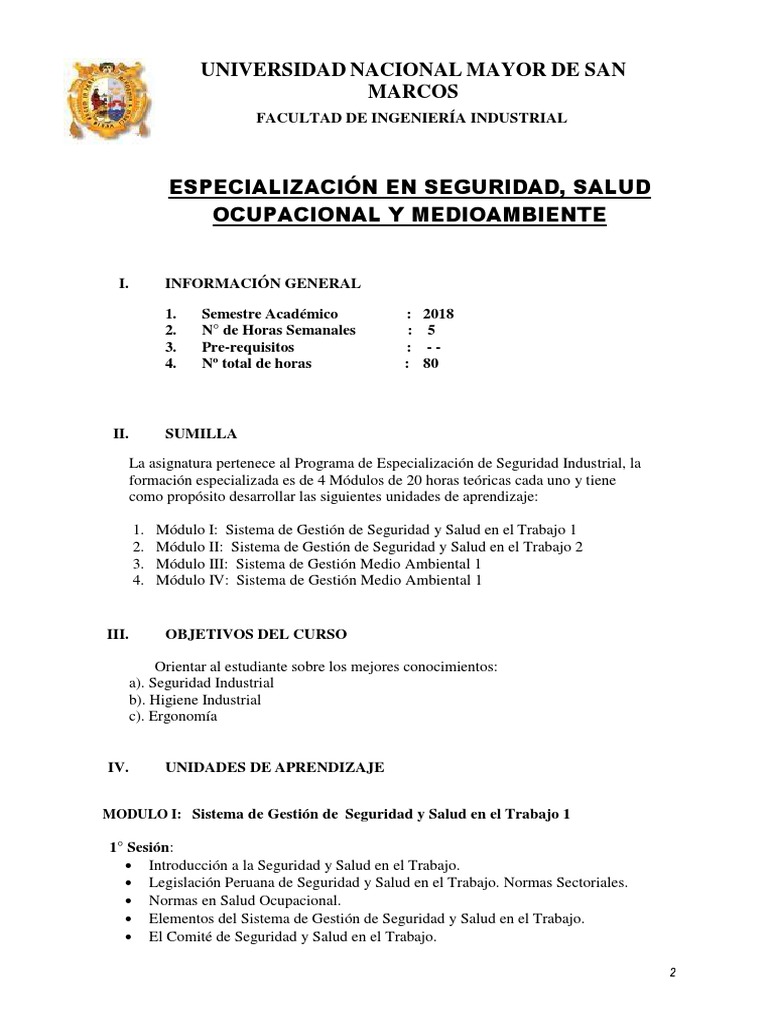 UNIVERSIDAD NACIONAL MAYOR DE SAN MARCOS

FACULTAD DE INGENIERÍA INDUSTRIAL

ESPECIALIZACIÓN EN SEGURIDAD, SALUD OCUPACIONAL Y MEDIOAMBIENTE

I. INFORMACIÓN GENERAL

1. Semestre Académico : 2018
2. N° de Horas Semanales : 5
3. Pre-requisitos : - -
4. Nº total de horas : 80

II. SUMILLA

La asignatura pertenece al Programa de Especialización de Seguridad Industrial, la formación especializada es de 4 Módulos de 20 horas teóricas cada uno y tiene como propósito desarrollar las siguientes unidades de aprendizaje:

1. Módulo I: Sistema de Gestión de Seguridad y Salud en el Trabajo 1
2. Módulo II: Sistema de Gestión de Seguridad y Salud en el Trabajo 2
3. Módulo III: Sistema de Gestión Medio Ambiental 1
4. Módulo IV: Sistema de Gestión Medio Ambiental 1

III. OBJETIVOS DEL CURSO

Orientar al estudiante sobre los mejores conocimientos:
a). Seguridad Industrial
b). Higiene Industrial
c). Ergonomía

IV. UNIDADES DE APRENDIZAJE

MODULO I: Sistema de Gestión de Seguridad y Salud en el Trabajo 1

1° Sesión:
• Introducción a la Seguridad y Salud en el Trabajo.
• Legislación Peruana de Seguridad y Salud en el Trabajo. Normas Sectoriales.
• Normas en Salud Ocupacional.
• Elementos del Sistema de Gestión de Seguridad y Salud en el Trabajo.
• El Comité de Seguridad y Salud en el Trabajo.

2